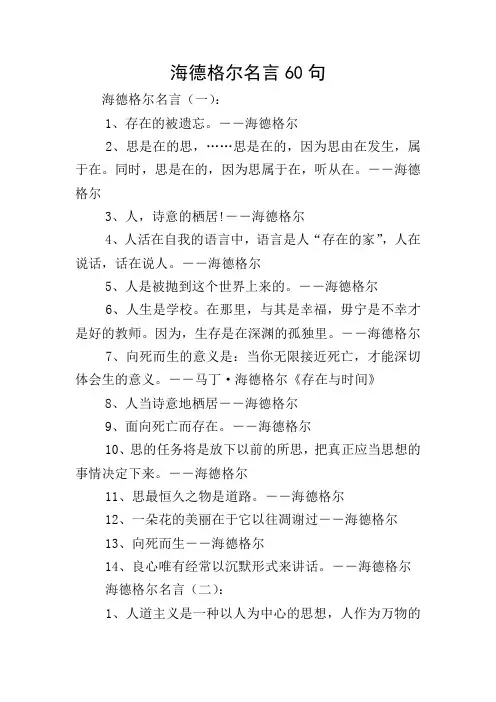 海德格尔名言 60 句

海德格尔名言（一）：

1、存在的被遗忘。——海德格尔

2、思是在的思，……思是在的，因为思由在发生，属于在。同时，思是在的，因为思属于在，听从在。——海德格尔

3、人，诗意的栖居!——海德格尔

4、人活在自我的语言中，语言是人“存在的家”，人在说话，话在说人。——海德格尔

5、人是被抛到这个世界上来的。——海德格尔

6、人生是学校。在那里，与其是幸福，毋宁是不幸才是好的教师。因为，生存是在深渊的孤独里。——海德格尔

7、向死而生的意义是：当你无限接近死亡，才能深切体会生的意义。——马丁·海德格尔《存在与时间》

8、人当诗意地栖居——海德格尔

9、面向死亡而存在。——海德格尔

10、思的任务将是放下以前的所思，把真正应当思想的事情决定下来。——海德格尔

11、思最恒久之物是道路。——海德格尔

12、一朵花的美丽在于它以往凋谢过——海德格尔

13、向死而生——海德格尔

14、良心唯有经常以沉默形式来讲话。——海德格尔

海德格尔名言（二）：

1、人道主义是一种以人为中心的思想，人作为万物的